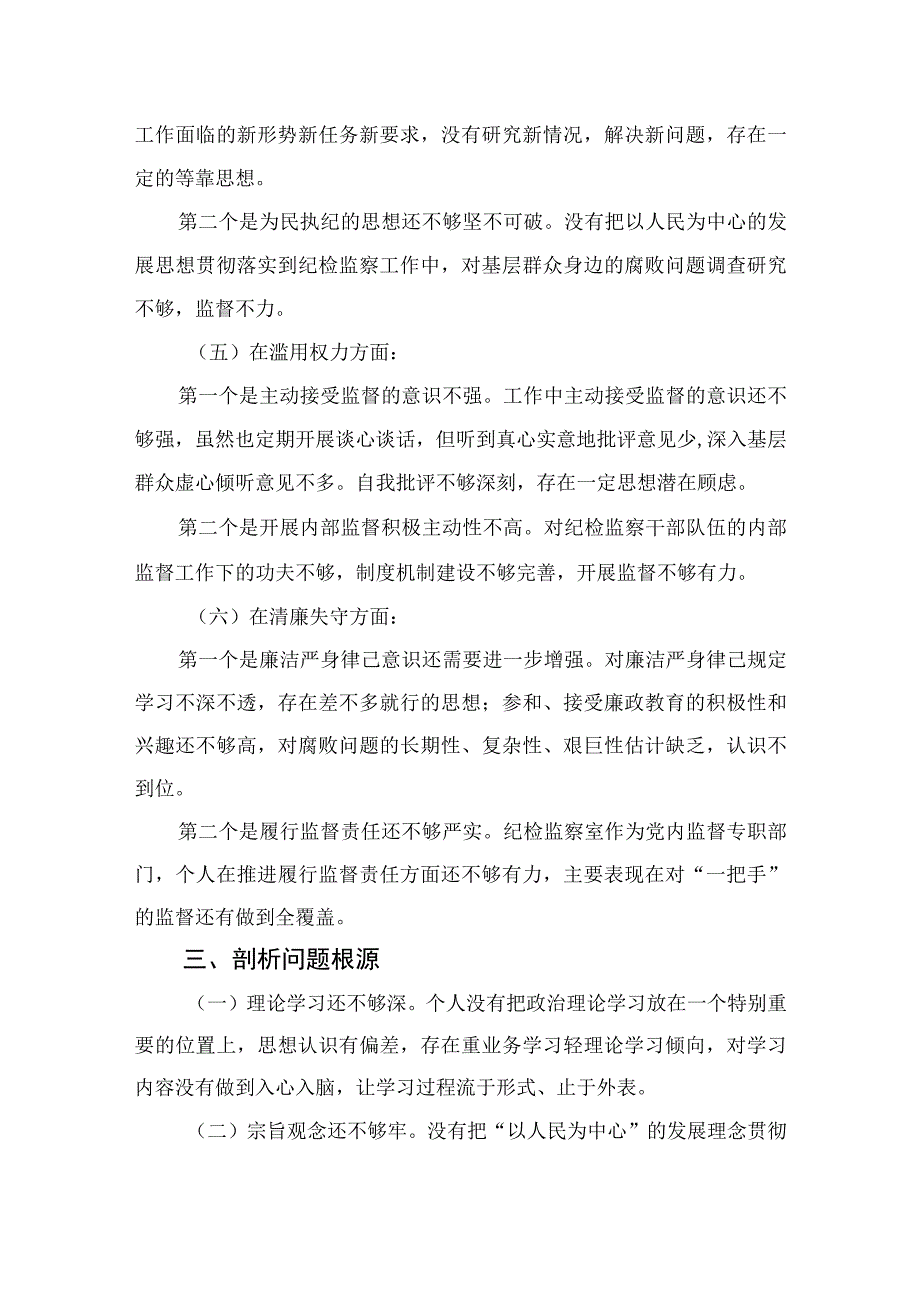 工作面临的新形势新任务新要求，没有研究新情况，解决新问题，存在一定的等靠思想。

第二个是为民执纪的思想还不够坚不可破。没有把以人民为中心的发展思想贯彻落实到纪检监察工作中，对基层群众身边的腐败问题调查研究不够，监督不力。

（五）在滥用权力方面：

第一个是主动接受监督的意识不强。工作中主动接受监督的意识还不够强，虽然也定期开展谈心谈话，但听到真心实意地批评意见少，深入基层群众虚心倾听意见不多。自我批评不够深刻，存在一定思想潜在顾虑。

第二个是开展内部监督积极主动性不高。对纪检监察干部队伍的内部监督工作下的功夫不够，制度机制建设不够完善，开展监督不够有力。

（六）在清廉失守方面：

第一个是廉洁严身律己意识还需要进一步增强。对廉洁严身律己规定学习不深不透，存在差不多就行的思想；参和、接受廉政教育的积极性和兴趣还不够高，对腐败问题的长期性、复杂性、艰巨性估计缺乏，认识不到位。

第二个是履行监督责任还不够严实。纪检监察室作为党内监督专职部门，个人在推进履行监督责任方面还不够有力，主要表现在对“一把手”的监督还有做到全覆盖。

三、剖析问题根源

（一）理论学习还不够深。个人没有把政治理论学习放在一个特别重要的位置上，思想认识有偏差，存在重业务学习轻理论学习倾向，对学习内容没有做到入心入脑，让学习过程流于形式、止于外表。

（二）宗旨观念还不够牢。没有把“以人民为中心”的发展理念贯彻